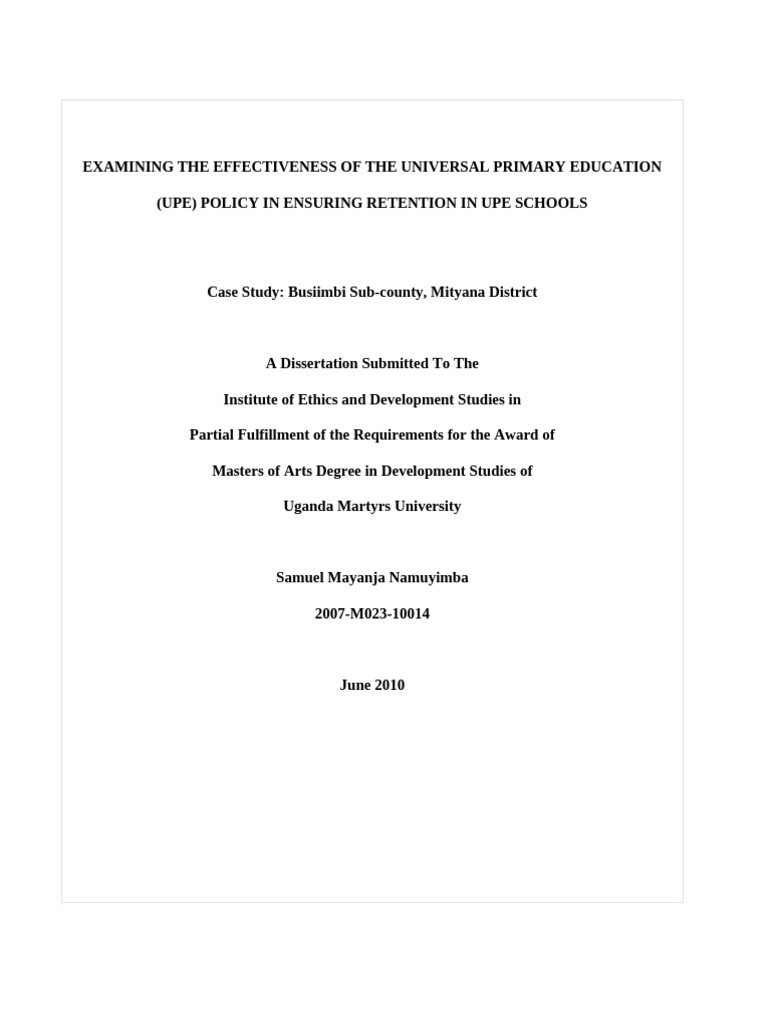 EXAMINING THE EFFECTIVENESS OF THE UNIVERSAL PRIMARY EDUCATION (UPE) POLICY IN ENSURING RETENTION IN UPE SCHOOLS

Case Study: Busiimbi Sub-county, Mityana District

A Dissertation Submitted To The

Institute of Ethics and Development Studies in

Partial Fulfillment of the Requirements for the Award of

Masters of Arts Degree in Development Studies of

Uganda Martyrs University

Samuel Mayanja Namuyimba

2007-M023-10014

June 2010